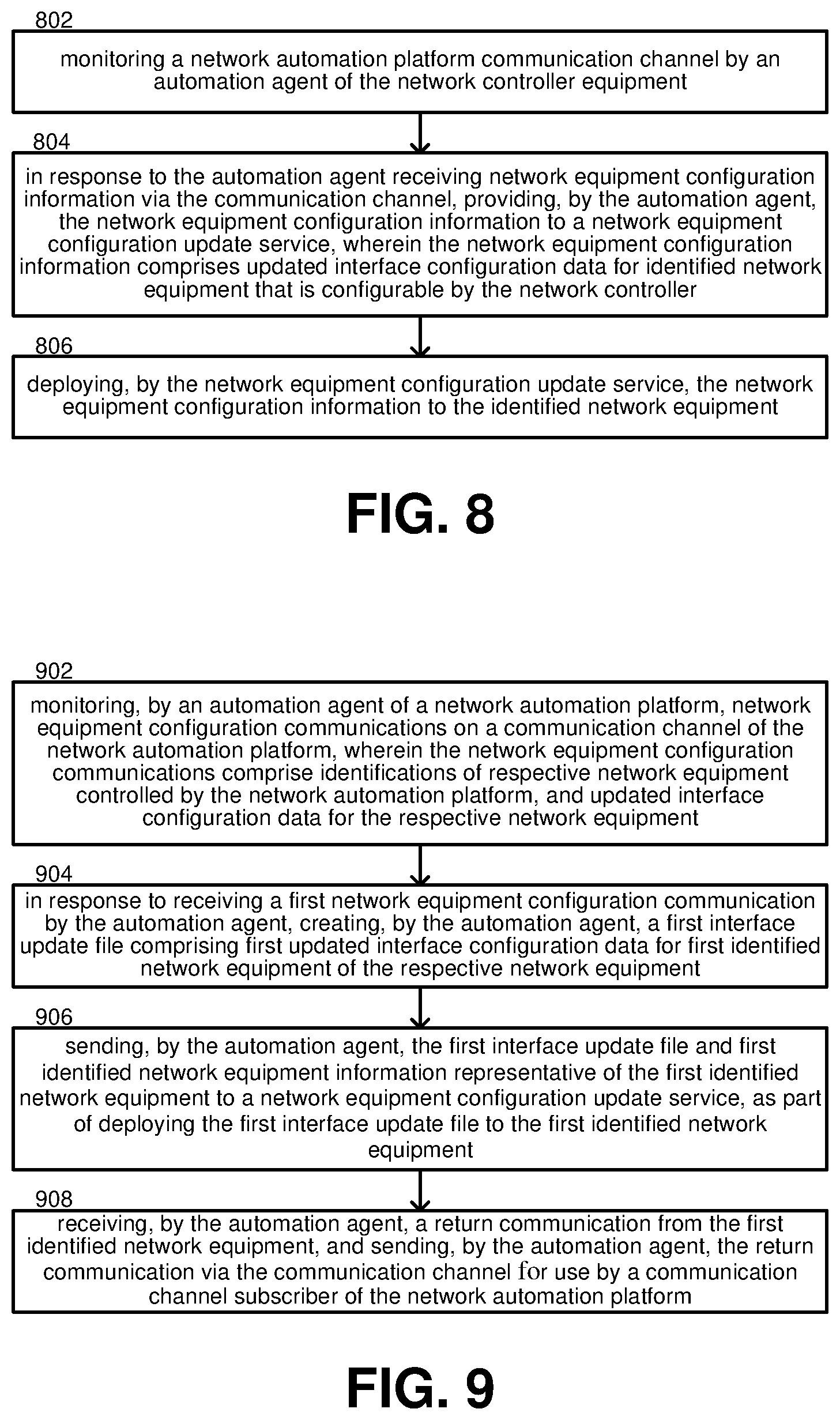 802

monitoring a network automation platform communication channel by an automation agent of the network controller equipment

804

in response to the automation agent receiving network equipment configuration information via the communication channel, providing, by the automation agent, the network equipment configuration information to a network equipment configuration update service, wherein the network equipment configuration information comprises updated interface configuration data for identified network equipment that is configurable by the network controller

806

deploying, by the network equipment configuration update service, the network equipment configuration information to the identified network equipment

FIG. 8

902

monitoring, by an automation agent of a network automation platform, network equipment configuration communications on a communication channel of the network automation platform, wherein the network equipment configuration communications comprise identifications of respective network equipment controlled by the network automation platform, and updated interface configuration data for the respective network equipment

904

in response to receiving a first network equipment configuration communication by the automation agent, creating, by the automation agent, a first interface update file comprising first updated interface configuration data for first identified network equipment of the respective network equipment

906

sending, by the automation agent, the first interface update file and first identified network equipment information representative of the first identified network equipment to a network equipment configuration update service, as part of deploying the first interface update file to the first identified network equipment

908

receiving, by the automation agent, a return communication from the first identified network equipment, and sending, by the automation agent, the return communication via the communication channel for use by a communication channel subscriber of the network automation platform

FIG. 9